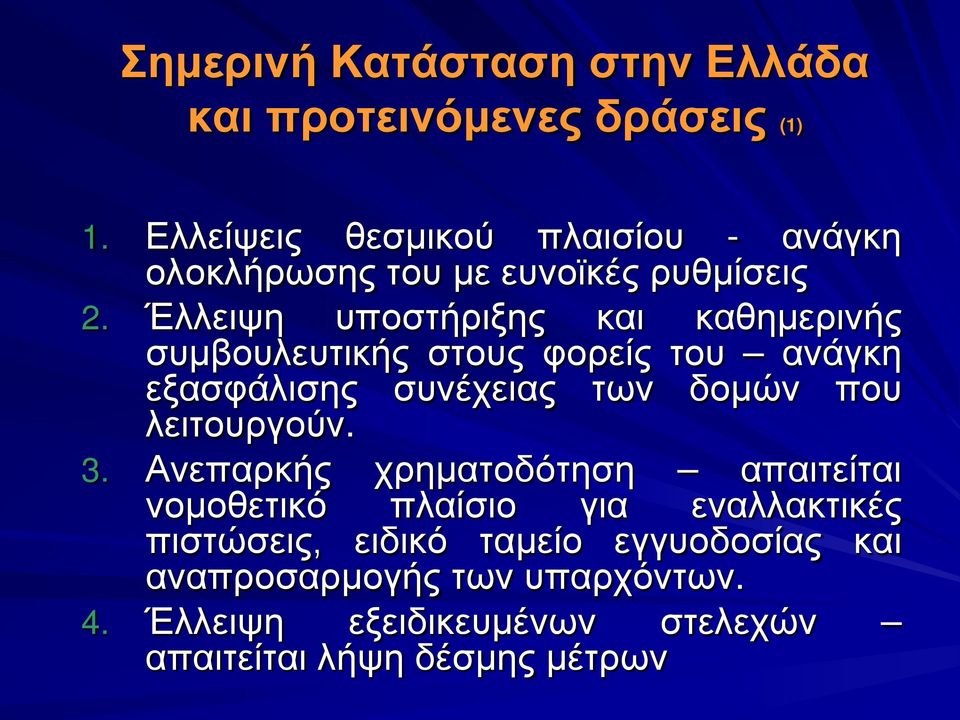 Σημερινή Κατάσταση στην Ελλάδα και προτεινόμενες δράσεις (1)

1. Ελλείψεις θεσμικού πλαισίου - ανάγκη ολοκλήρωσης του με ευνοϊκές ρυθμίσεις
2. Έλλειψη υποστήριξης και καθημερινής συμβουλευτικής στους φορείς του – ανάγκη εξασφάλισης συνέχειας των δομών που λειτουργούν.
3. Ανεπαρκής χρηματοδότηση – απαιτείται νομοθετικό πλαίσιο για εναλλακτικές πιστώσεις, ειδικό ταμείο εγγυοδοσίας και αναπροσαρμογής των υπαρχόντων.
4. Έλλειψη εξειδικευμένων στελεχών – απαιτείται λήψη δέσμης μέτρων